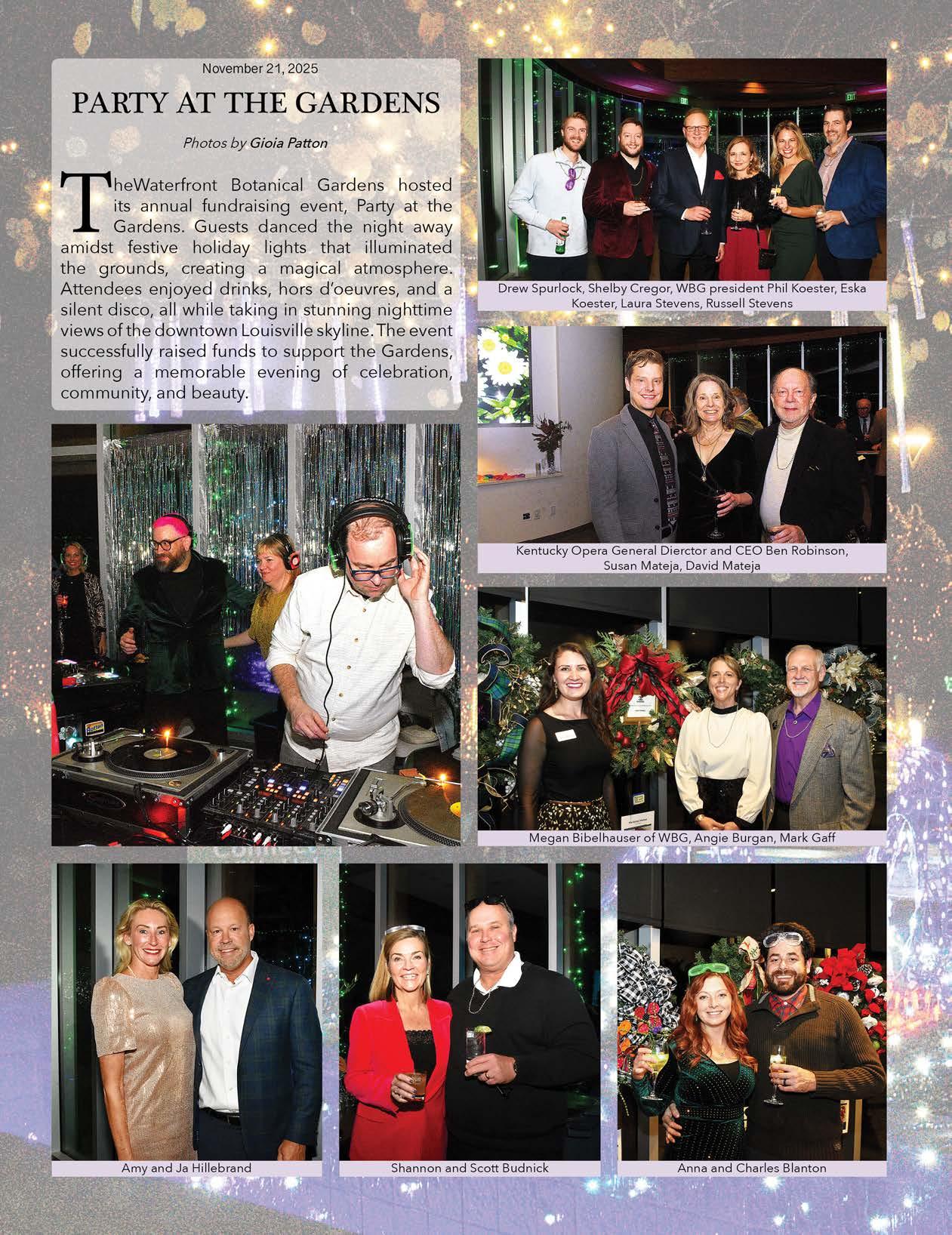 November 21, 2025

PARTY AT THE GARDENS

Photos by Gioia Patton

TheWaterfront Botanical Gardens hosted its annual fundraising event, Party at the Gardens. Guests danced the night away amidst festive holiday lights that illuminated the grounds, creating a magical atmosphere. Attendees enjoyed drinks, hors d'oeuvres, and a silent disco, all while taking in stunning nighttime views of the downtown Louisville skyline. The event successfully raised funds to support the Gardens, offering a memorable evening of celebration, community, and beauty.

Drew Spurlock, Shelby Cregor, WBG president Phil Koester, Eska Koester, Laura Stevens, Russell Stevens

Kentucky Opera General Dierctor and CEO Ben Robinson, Susan Mateja, David Mateja

Megan Bibelhauser of WBG, Angie Burgan, Mark Gaff

Amy and Ja Hillebrand

Shannon and Scott Budnick

Anna and Charles Blanton